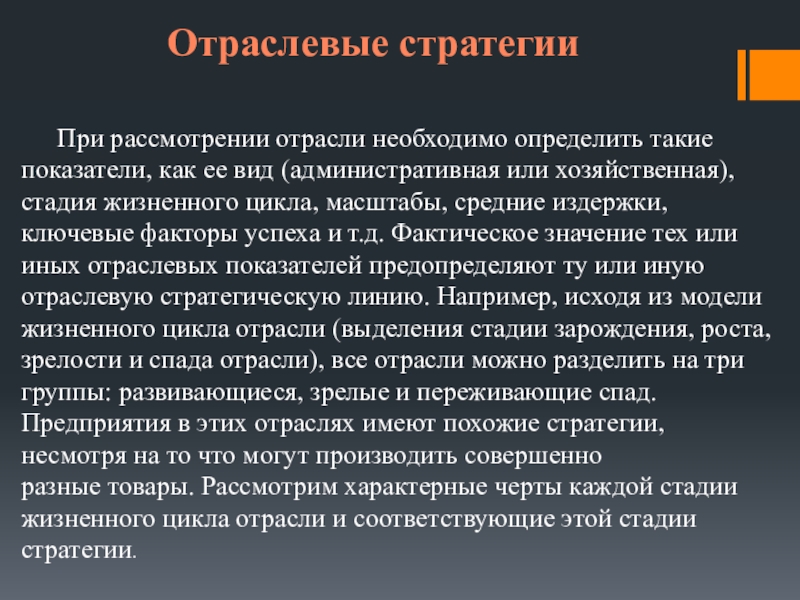 Отраслевые стратегии

При рассмотрении отрасли необходимо определить такие показатели, как ее вид (административная или хозяйственная), стадия жизненного цикла, масштабы, средние издержки, ключевые факторы успеха и т.д. Фактическое значение тех или иных отраслевых показателей предопределяют ту или иную отраслевую стратегическую линию. Например, исходя из модели жизненного цикла отрасли (выделения стадии зарождения, роста, зрелости и спада отрасли), все отрасли можно разделить на три группы: развивающиеся, зрелые и переживающие спад. Предприятия в этих отраслях имеют похожие стратегии, несмотря на то что могут производить совершенно разные товары. Рассмотрим характерные черты каждой стадии жизненного цикла отрасли и соответствующие этой стадии стратегии.